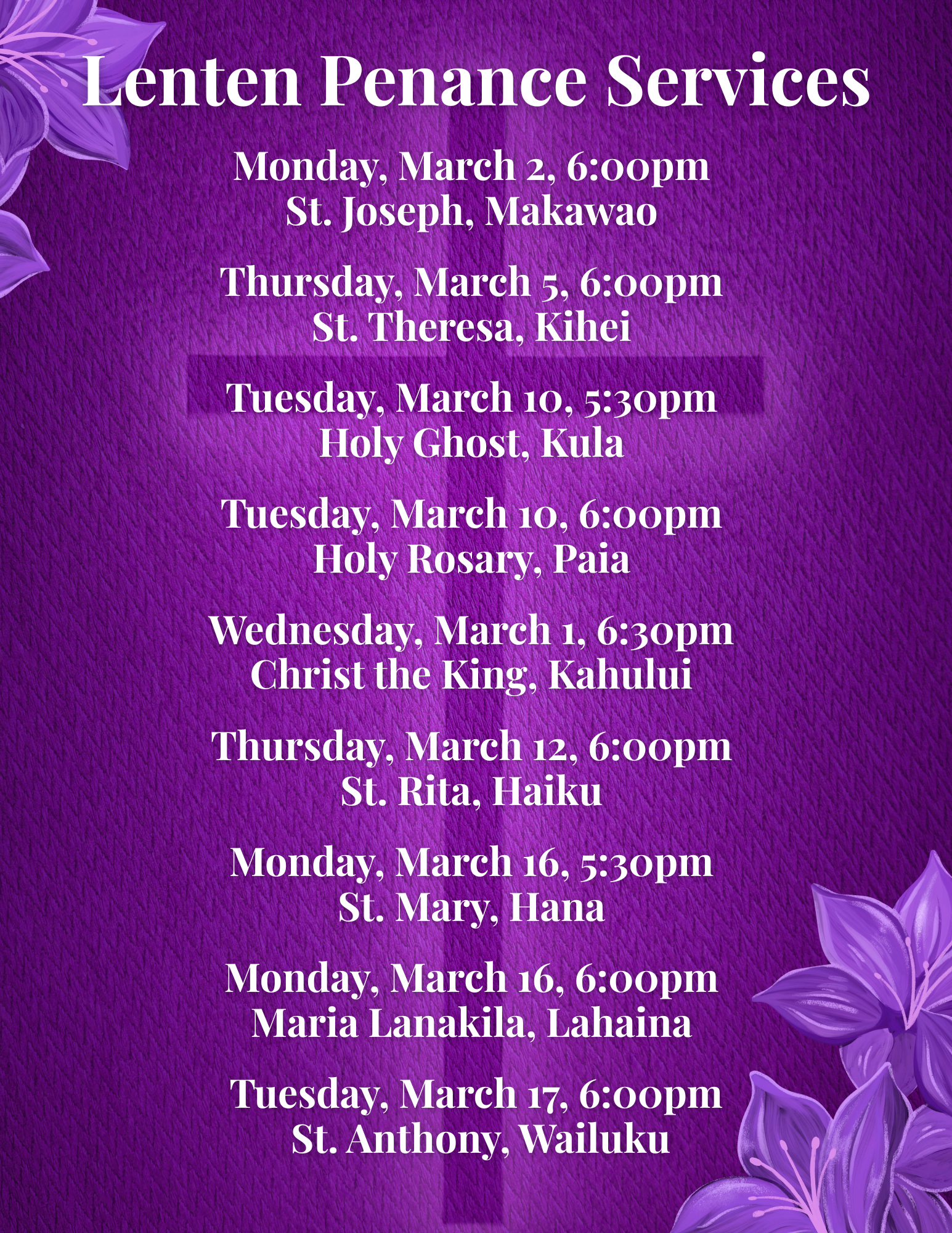 Lenten Penance Services

Monday, March 2, 6:00pm
St. Joseph, Makawao

Thursday, March 5, 6:00pm
St. Theresa, Kihei

Tuesday, March 10, 5:30pm
Holy Ghost, Kula

Tuesday, March 10, 6:00pm
Holy Rosary, Paia

Wednesday, March 1, 6:30pm
Christ the King, Kahului

Thursday, March 12, 6:00pm
St. Rita, Haiku

Monday, March 16, 5:30pm
St. Mary, Hana

Monday, March 16, 6:00pm
Maria Lanakila, Lahaina

Tuesday, March 17, 6:00pm
St. Anthony, Wailuku